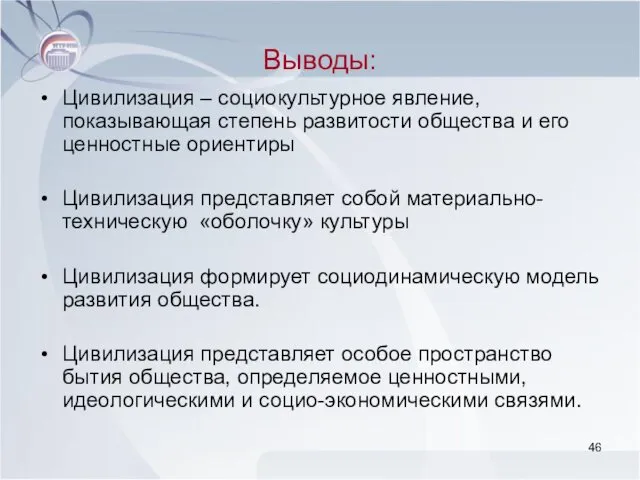 Выводы:

• Цивилизация – социокультурное явление, показывающая степень развитости общества и его ценностные ориентиры

• Цивилизация представляет собой материально-техническую «оболочку» культуры

• Цивилизация формирует социодинамическую модель развития общества.

• Цивилизация представляет особое пространство бытия общества, определяемое ценностными, идеологическими и социо-экономическими связями.

46